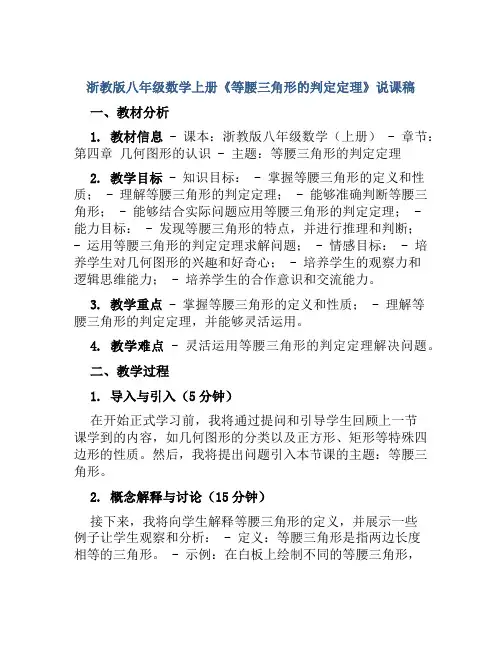 浙教版八年级数学上册《等腰三角形的判定定理》说课稿

一、教材分析

1. 教材信息 - 课本：浙教版八年级数学（上册） - 章节：第四章 几何图形的认识 - 主题：等腰三角形的判定定理

2. 教学目标 - 知识目标： - 掌握等腰三角形的定义和性质； - 理解等腰三角形的判定定理； - 能够准确判断等腰三角形； - 能够结合实际问题应用等腰三角形的判定定理； - 能力目标： - 发现等腰三角形的特点，并进行推理和判断； - 运用等腰三角形的判定定理求解问题； - 情感目标： - 培养学生对几何图形的兴趣和好奇心； - 培养学生的观察力和逻辑思维能力； - 培养学生的合作意识和交流能力。

3. 教学重点 - 掌握等腰三角形的定义和性质； - 理解等腰三角形的判定定理，并能够灵活运用。

4. 教学难点 - 灵活运用等腰三角形的判定定理解决问题。

二、教学过程

1. 导入与引入（5 分钟）

在开始正式学习前，我将通过提问和引导学生回顾上一节课学到的内容，如几何图形的分类以及正方形、矩形等特殊四边形的性质。然后，我将提出问题引入本节课的主题：等腰三角形。

2. 概念解释与讨论（15 分钟）

接下来，我将向学生解释等腰三角形的定义，并展示一些例子让学生观察和分析： - 定义：等腰三角形是指两边长度相等的三角形。 - 示例：在白板上绘制不同的等腰三角形，